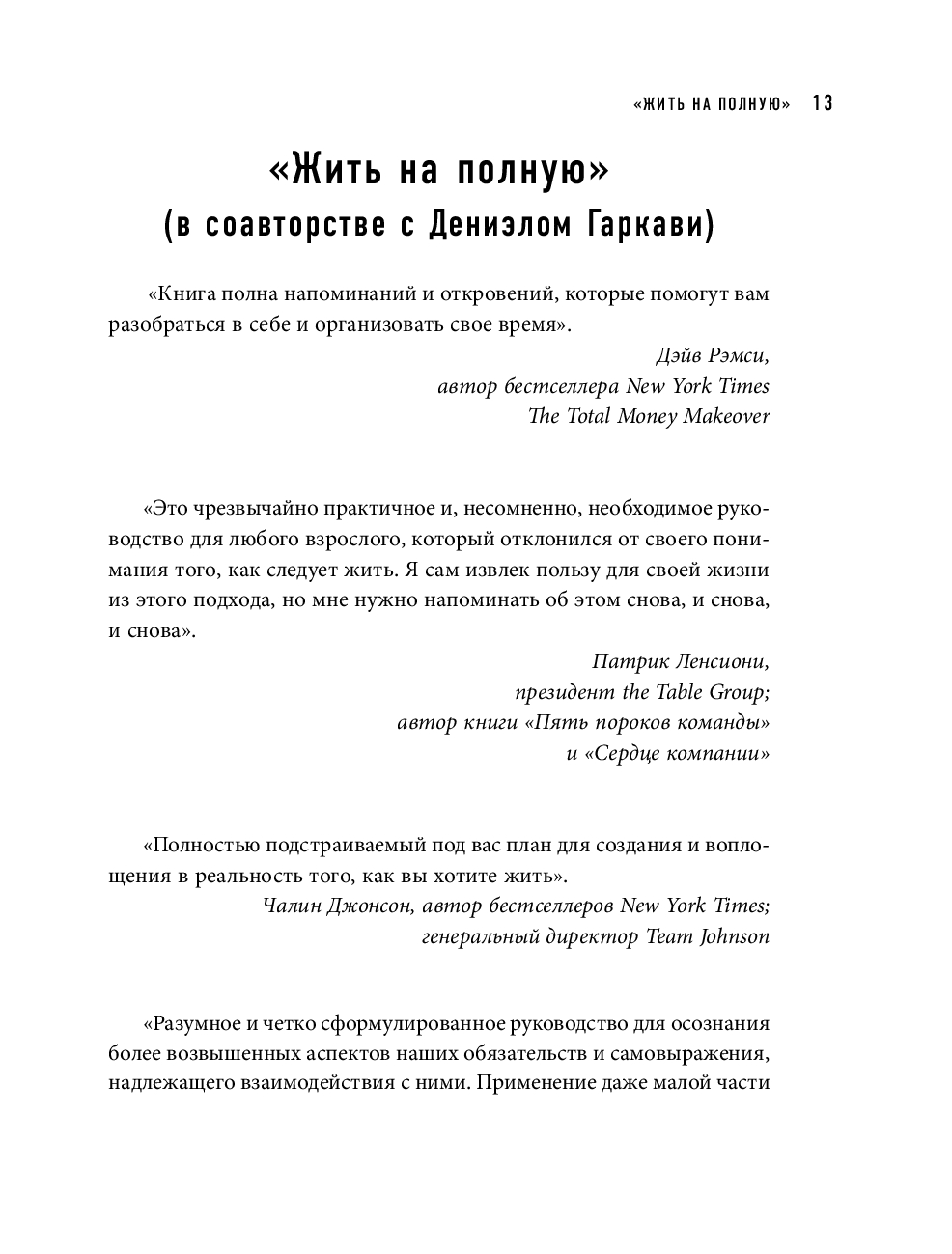 «ЖИТЬ НА ПОЛНУЮ» 13

«Жить на полную»
(в соавторстве с Дениэлом Гаркави)

«Книга полна напоминаний и откровений, которые помогут вам разобраться в себе и организовать свое время».

Дэйв Рэмси,
автор бестселлера New York Times
The Total Money Makeover

«Это чрезвычайно практичное и, несомненно, необходимое руководство для любого взрослого, который отклонился от своего понимания того, как следует жить. Я сам извлек пользу для своей жизни из этого подхода, но мне нужно напоминать об этом снова, и снова, и снова».

Патрик Ленсиони,
президент the Table Group;
автор книги «Пять пороков команды»
и «Сердце компании»

«Полностью подстраиваемый под вас план для создания и воплощения в реальность того, как вы хотите жить».

Чалин Джонсон, автор бестселлеров New York Times;
генеральный директор Team Johnson

«Разумное и четко сформулированное руководство для осознания более возвышенных аспектов наших обязательств и самовыражения, надлежащего взаимодействия с ними. Применение даже малой части